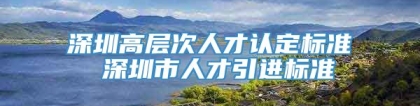 深圳高层次人才认定标准
深圳市人才引进标准